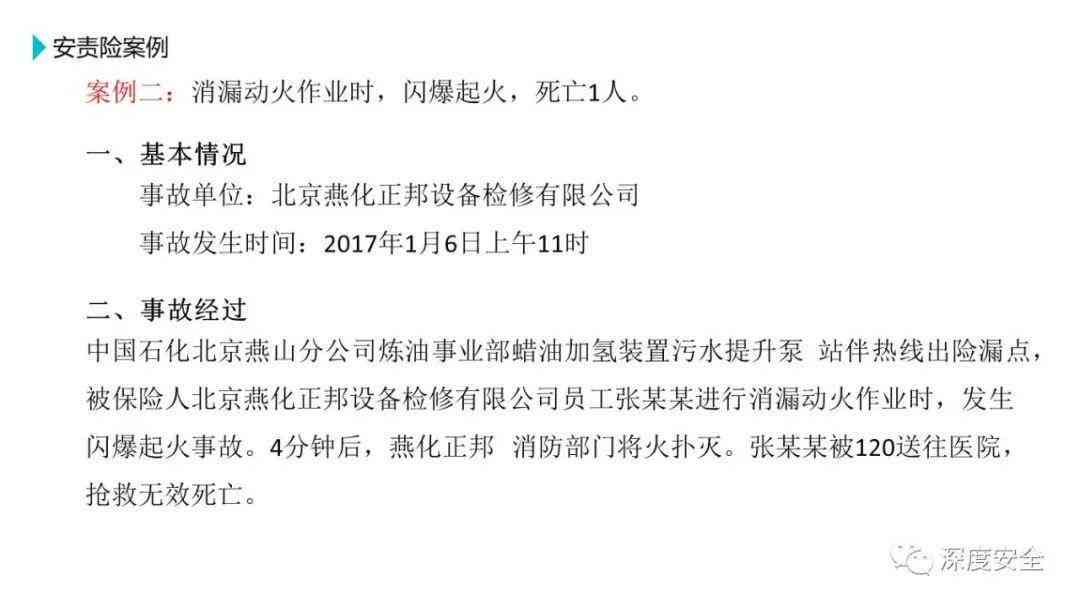 安责险案例

案例二：消漏动火作业时，闪爆起火，死亡1人。

一、基本情况

事故单位：北京燕化正邦设备检修有限公司

事故发生时间：2017年1月6日上午11时

二、事故经过

中国石化北京燕山分公司炼油事业部蜡油加氢装置污水提升泵 站伴热线出险漏点，被保险人北京燕化正邦设备检修有限公司员工张某某进行消漏动火作业时，发生闪爆起火事故。4分钟后，燕化正邦 消防部门将火扑灭。张某某被120送往医院，抢救无效死亡。

深度安全